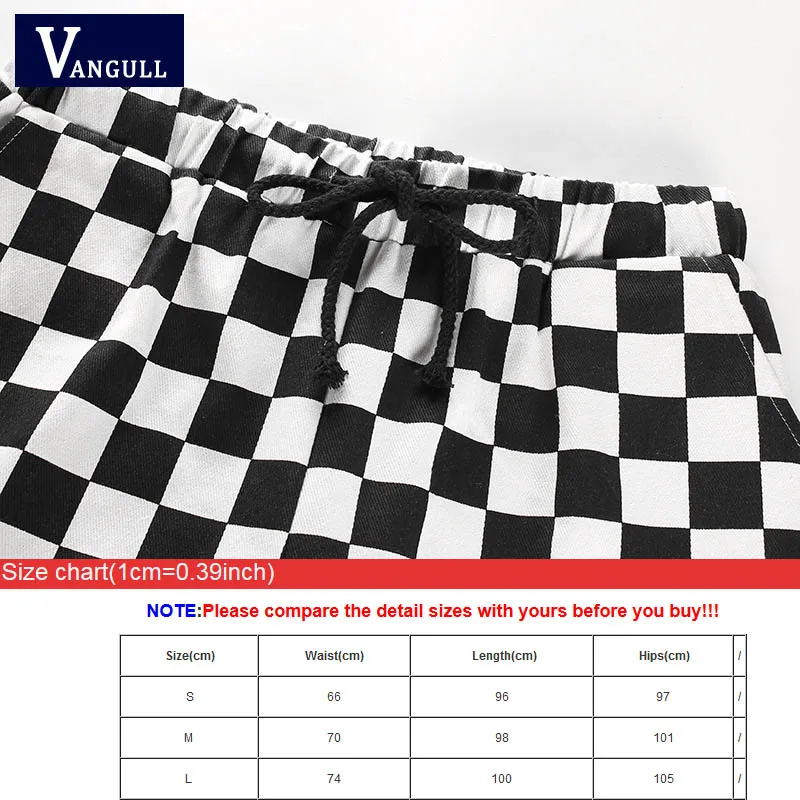 VANGULL

Size chart(1cm=0.39inch)

NOTE:Please compare the detail sizes with yours before you buy!!!

| Size(cm) | Waist(cm) | Length(cm) | Hips(cm) | / |
|---|---|---|---|---|
| S | 66 | 96 | 97 | / |
| M | 70 | 98 | 101 | / |
| L | 74 | 100 | 105 | / |